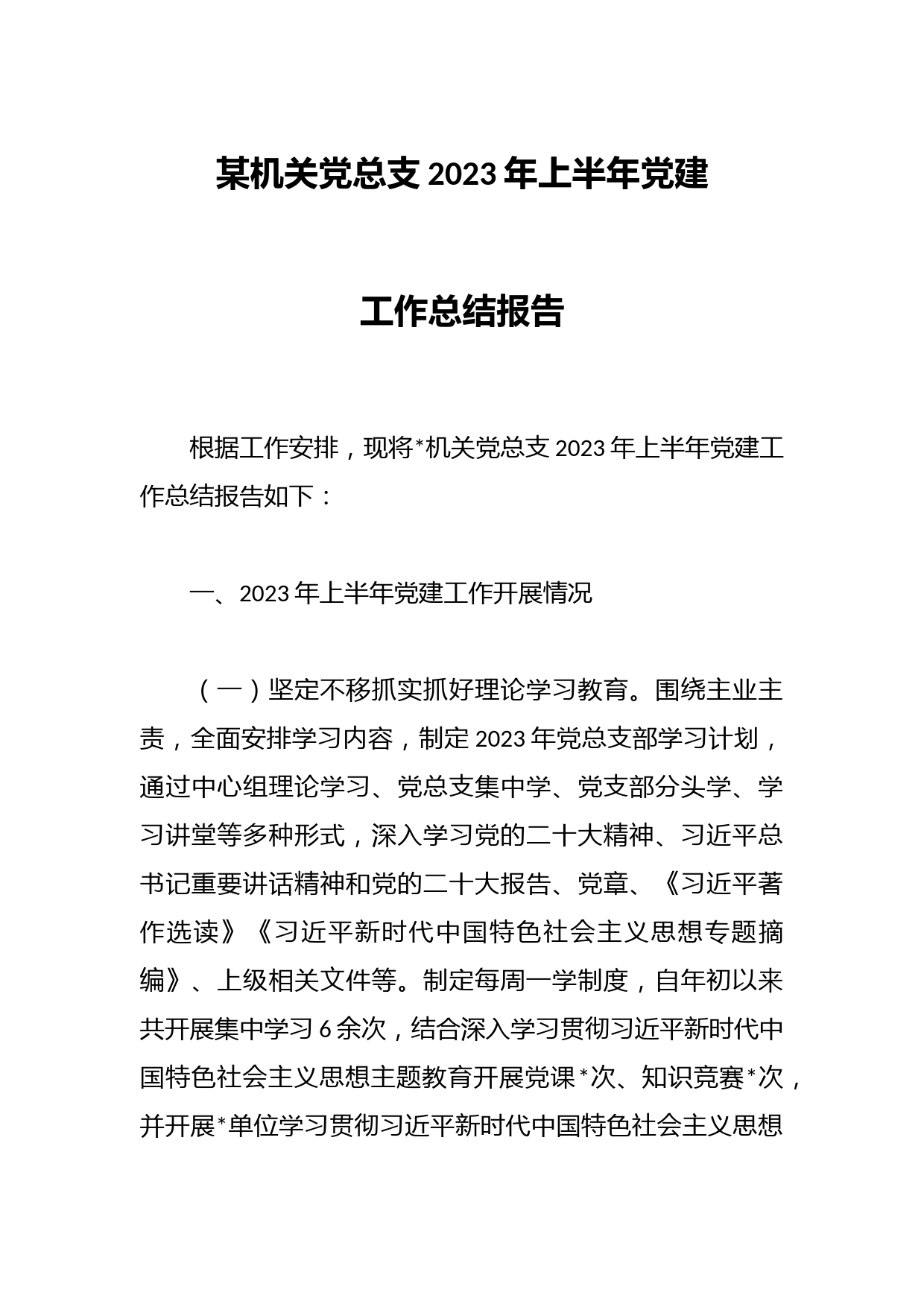 某机关党总支2023年上半年党建

工作总结报告

根据工作安排，现将*机关党总支2023年上半年党建工作总结报告如下：

一、2023年上半年党建工作开展情况

（一）坚定不移抓实抓好理论学习教育。围绕主业主责，全面安排学习内容，制定2023年党总支部学习计划，通过中心组理论学习、党总支集中学、党支部分头学、学习讲堂等多种形式，深入学习党的二十大精神、习近平总书记重要讲话精神和党的二十大报告、党章、《习近平著作选读》《习近平新时代中国特色社会主义思想专题摘编》、上级相关文件等。制定每周一学制度，自年初以来共开展集中学习6余次，结合深入学习贯彻习近平新时代中国特色社会主义思想主题教育开展党课*次、知识竞赛*次，并开展*单位学习贯彻习近平新时代中国特色社会主义思想